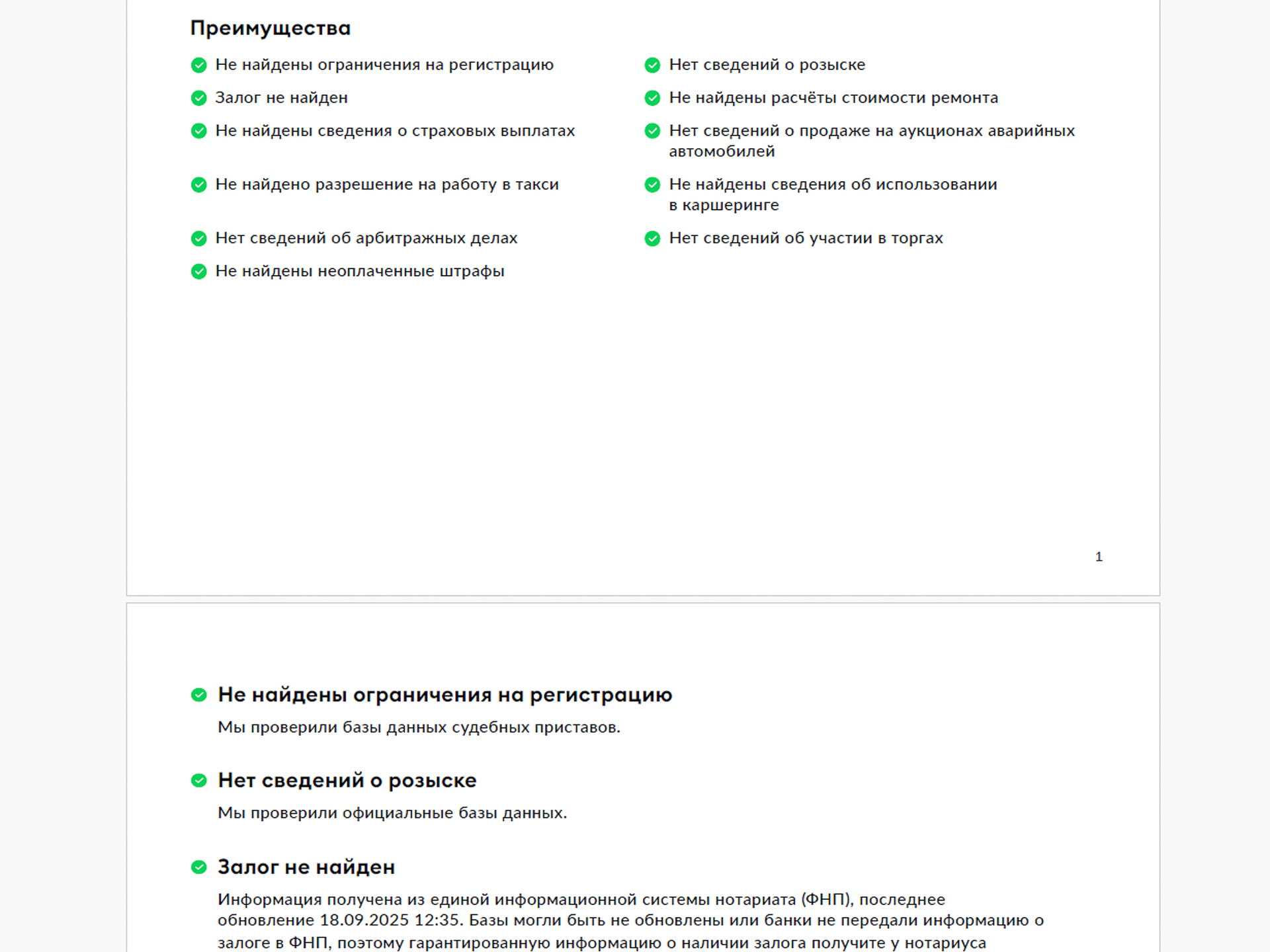 Преимущества

Не найдены ограничения на регистрацию

Залог не найден

Не найдены сведения о страховых выплатах

Не найдено разрешение на работу в такси

Нет сведений об арбитражных делах

Не найдены неоплаченные штрафы

Нет сведений о розыске

Не найдены расчёты стоимости ремонта

Нет сведений о продаже на аукционах аварийных автомобилей

Не найдены сведения об использовании в каршеринге

Нет сведений об участии в торгах

1

Не найдены ограничения на регистрацию

Мы проверили базы данных судебных приставов.

Нет сведений о розыске

Мы проверили официальные базы данных.

Залог не найден

Информация получена из единой информационной системы нотариата (ФНП), последнее обновление 18.09.2025 12:35. Базы могли быть не обновлены или банки не передали информацию о залоге в ФНП, поэтому гарантированную информацию о наличии залога получите у нотариуса